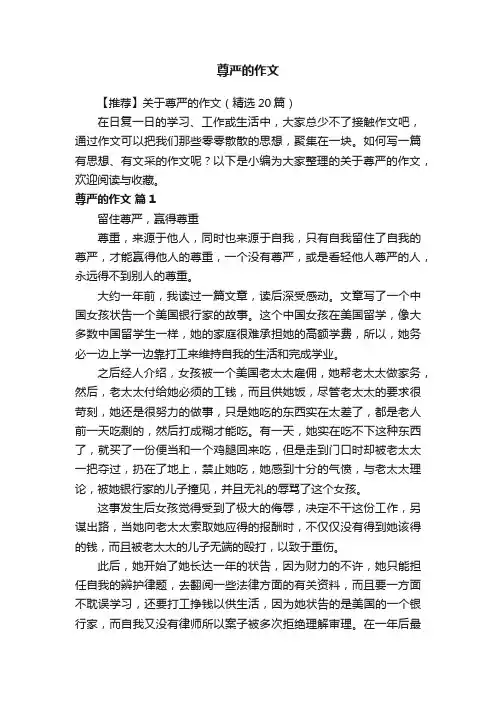 尊严的作文

【推荐】关于尊严的作文（精选20篇）

在日复一日的学习、工作或生活中，大家总少不了接触作文吧，通过作文可以把我们那些零零散散的思想，聚集在一块。如何写一篇有思想、有文采的作文呢？以下是小编为大家整理的关于尊严的作文，欢迎阅读与收藏。

尊严的作文 篇1

留住尊严，赢得尊重

尊重，来源于他人，同时也来源于自我，只有自我留住了自我的尊严，才能赢得他人的尊重，一个没有尊严，或是看轻他人尊严的人，永远得不到别人的尊重。

大约一年前，我读过一篇文章，读后深受感动。文章写了一个中国女孩状告一个美国银行家的故事。这个中国女孩在美国留学，像大多数中国留学生一样，她的家庭很难承担她的高额学费，所以，她务必一边上学一边靠打工来维持自我的生活和完成学业。

之后经人介绍，女孩被一个美国老太太雇佣，她帮老太太做家务，然后，老太太付给她必须的工钱，而且供她饭，尽管老太太的要求很苛刻，她还是很努力的做事，只是她吃的东西实在太差了，都是老人前一天吃剩的，然后打成糊才能吃。有一天，她实在吃不下这种东西了，就买了一份便当和一个鸡腿回来吃，但是走到门口时却被老太太一把夺过，扔在了地上，禁止她吃，她感到十分的气愤，与老太太理论，被她银行家的儿子撞见，并且无礼的辱骂了这个女孩。

这事发生后女孩觉得受到了极大的侮辱，决定不干这份工作，另谋出路，当她向老太太索取她应得的报酬时，不仅仅没有得到她该得的钱，而且被老太太的儿子无端的殴打，以致于重伤。

此后，她开始了她长达一年的状告，因为财力的不许，她只能担任自我的辩护律题，去翻阅一些法律方面的有关资料，而且要一方面不耽误学习，还要打工挣钱以供生活，因为她状告的是美国的一个银行家，而自我又没有律师所以案子被多次拒绝理解审理。在一年后最